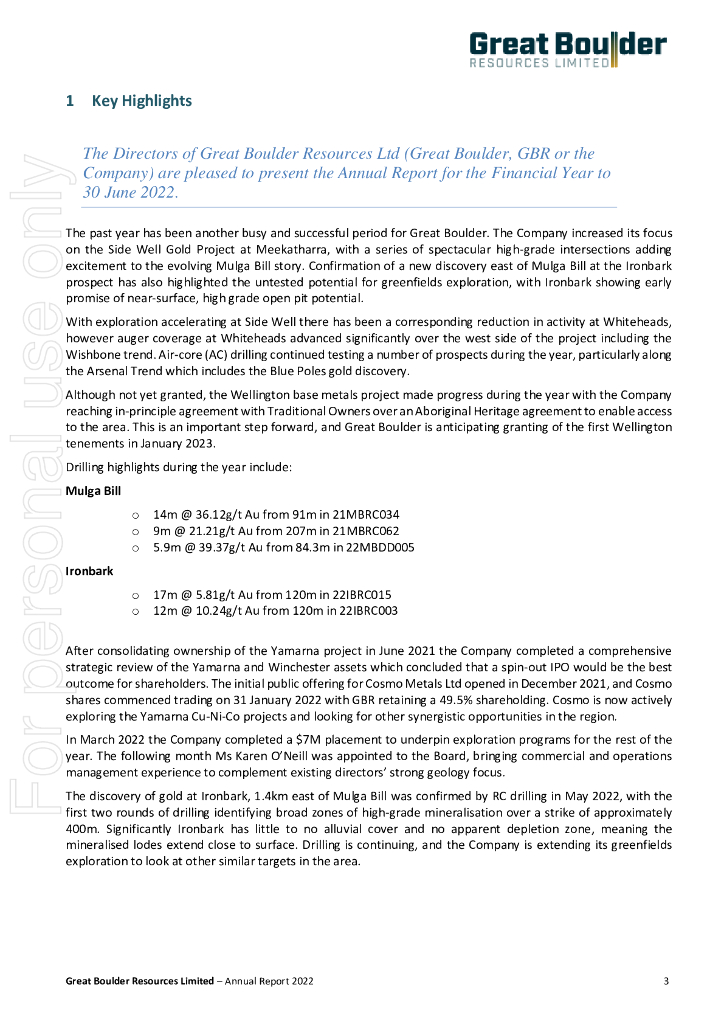 Great Boulder
RESOURCES LIMITED

For personal use only

1 Key Highlights

The Directors of Great Boulder Resources Ltd (Great Boulder, GBR or the Company) are pleased to present the Annual Report for the Financial Year to 30 June 2022.

The past year has been another busy and successful period for Great Boulder. The Company increased its focus on the Side Well Gold Project at Meekatharra, with a series of spectacular high-grade intersections adding excitement to the evolving Mulga Bill story. Confirmation of a new discovery east of Mulga Bill at the Ironbark prospect has also highlighted the untested potential for greenfields exploration, with Ironbark showing early promise of near-surface, high grade open pit potential.

With exploration accelerating at Side Well there has been a corresponding reduction in activity at Whiteheads, however auger coverage at Whiteheads advanced significantly over the west side of the project including the Wishbone trend. Air-core (AC) drilling continued testing a number of prospects during the year, particularly along the Arsenal Trend which includes the Blue Poles gold discovery.

Although not yet granted, the Wellington base metals project made progress during the year with the Company reaching in-principle agreement with Traditional Owners over an Aboriginal Heritage agreement to enable access to the area. This is an important step forward, and Great Boulder is anticipating granting of the first Wellington tenements in January 2023.

Drilling highlights during the year include:

Mulga Bill

o 14m @ 36.12g/t Au from 91m in 21MBRC034
o 9m @ 21.21g/t Au from 207m in 21MBRC062
o 5.9m @ 39.37g/t Au from 84.3m in 22MBDD005

Ironbark

o 17m @ 5.81g/t Au from 120m in 22IBRC015
o 12m @ 10.24g/t Au from 120m in 22IBRC003

After consolidating ownership of the Yamarna project in June 2021 the Company completed a comprehensive strategic review of the Yamarna and Winchester assets which concluded that a spin-out IPO would be the best outcome for shareholders. The initial public offering for Cosmo Metals Ltd opened in December 2021, and Cosmo shares commenced trading on 31 January 2022 with GBR retaining a 49.5% shareholding. Cosmo is now actively exploring the Yamarna Cu-Ni-Co projects and looking for other synergistic opportunities in the region.

In March 2022 the Company completed a $7M placement to underpin exploration programs for the rest of the year. The following month Ms Karen O'Neill was appointed to the Board, bringing commercial and operations management experience to complement existing directors' strong geology focus.

The discovery of gold at Ironbark, 1.4km east of Mulga Bill was confirmed by RC drilling in May 2022, with the first two rounds of drilling identifying broad zones of high-grade mineralisation over a strike of approximately 400m. Significantly Ironbark has little to no alluvial cover and no apparent depletion zone, meaning the mineralised lodes extend close to surface. Drilling is continuing, and the Company is extending its greenfields exploration to look at other similar targets in the area.

Great Boulder Resources Limited – Annual Report 2022 3